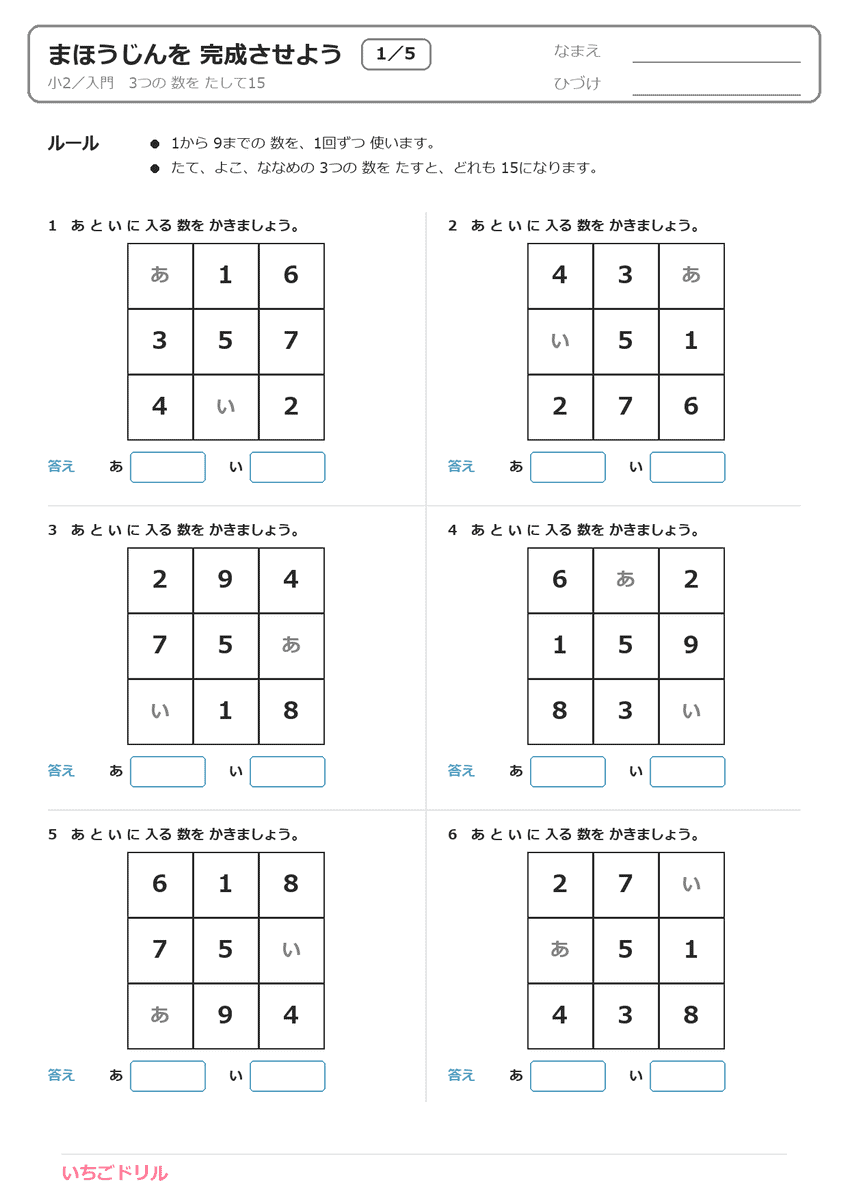 まほうじんを 完成させよう 1／5
小2／入門 3つの 数を たして15

なまえ ____
ひづけ ____

ルール
• 1から 9までの 数を、1回ずつ 使います。
• たて、よこ、ななめの 3つの 数を たすと、どれも 15になります。

1 あ と い に 入る 数を かきましょう。

| あ | 1 | 6 |
|---|---|---|
| 3 | 5 | 7 |
| 4 | い | 2 |

答え あ ____ い ____

2 あ と い に 入る 数を かきましょう。

| 4 | 3 | あ |
|---|---|---|
| い | 5 | 1 |
| 2 | 7 | 6 |

答え あ ____ い ____

3 あ と い に 入る 数を かきましょう。

| 2 | 9 | 4 |
|---|---|---|
| 7 | 5 | あ |
| い | 1 | 8 |

答え あ ____ い ____

4 あ と い に 入る 数を かきましょう。

| 6 | あ | 2 |
|---|---|---|
| 1 | 5 | 9 |
| 8 | 3 | い |

答え あ ____ い ____

5 あ と い に 入る 数を かきましょう。

| 6 | 1 | 8 |
|---|---|---|
| 7 | 5 | い |
| あ | 9 | 4 |

答え あ ____ い ____

6 あ と い に 入る 数を かきましょう。

| 2 | 7 | い |
|---|---|---|
| あ | 5 | 1 |
| 4 | 3 | 8 |

答え あ ____ い ____

いちごドリル